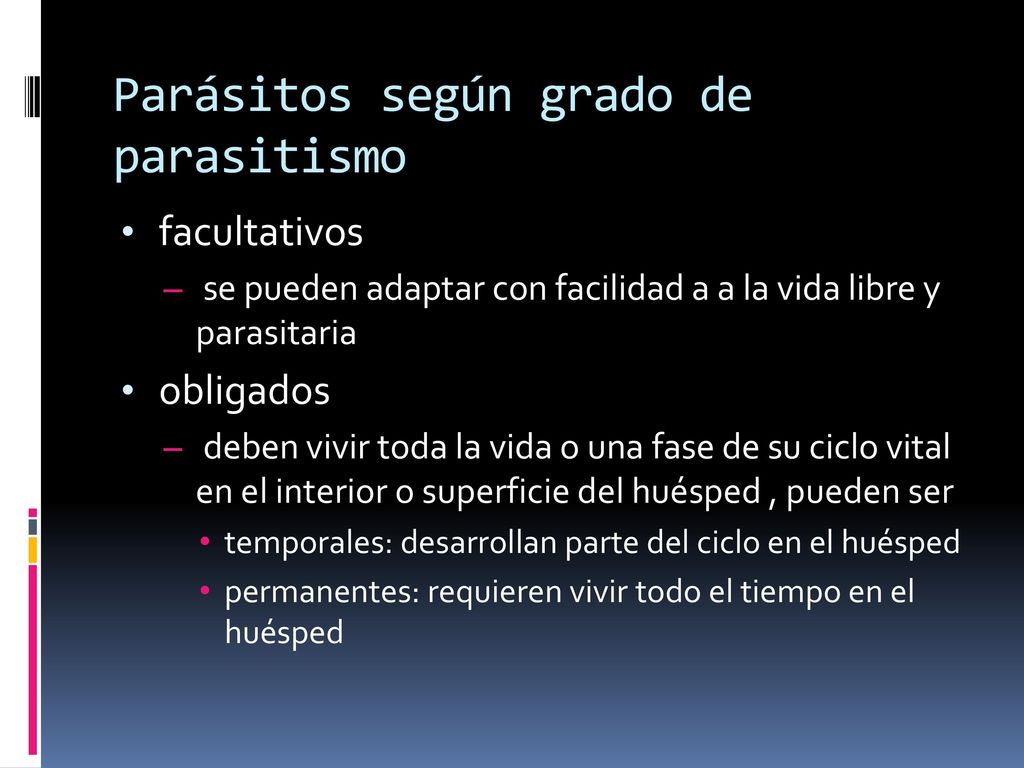 Parásitos según grado de parasitismo

• facultativos
– se pueden adaptar con facilidad a a la vida libre y parasitaria
• obligados
– deben vivir toda la vida o una fase de su ciclo vital en el interior o superficie del huésped , pueden ser
• temporales: desarrollan parte del ciclo en el huésped
• permanentes: requieren vivir todo el tiempo en el huésped